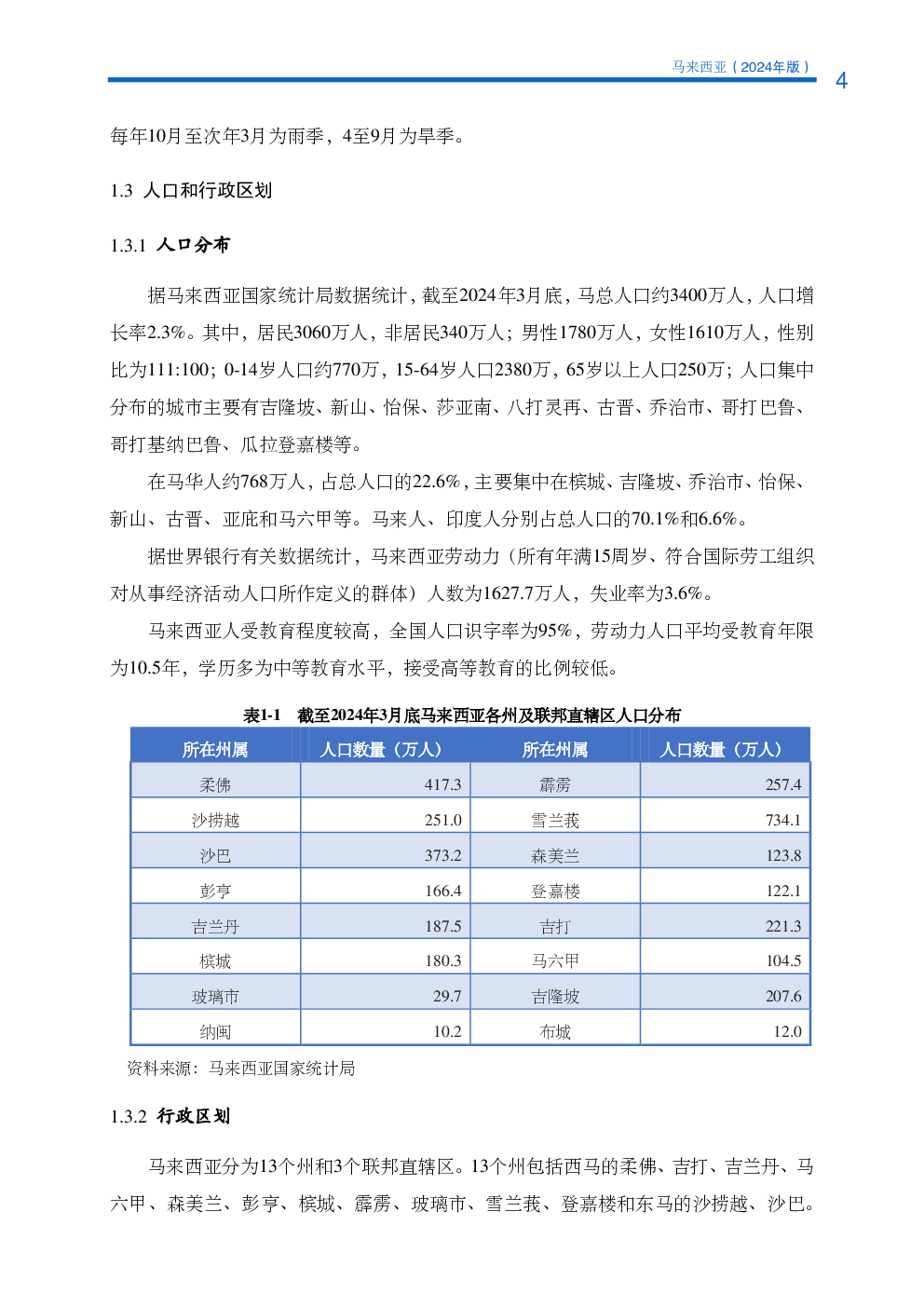 马来西亚（2024年版）

4

每年10月至次年3月为雨季，4至9月为旱季。

1.3 人口和行政区划

1.3.1 人口分布

据马来西亚国家统计局数据统计，截至2024年3月底，马总人口约3400万人，人口增长率2.3%。其中，居民3060万人，非居民340万人；男性1780万人，女性1610万人，性别比为111:100；0-14岁人口约770万，15-64岁人口2380万，65岁以上人口250万；人口集中分布的城市主要有吉隆坡、新山、怡保、莎亚南、八打灵再、古晋、乔治市、哥打巴鲁、哥打基纳巴鲁、瓜拉登嘉楼等。

在马华人约768万人，占总人口的22.6%，主要集中在槟城、吉隆坡、乔治市、怡保、新山、古晋、亚庇和马六甲等。马来人、印度人分别占总人口的70.1%和6.6%。

据世界银行有关数据统计，马来西亚劳动力（所有年满15周岁、符合国际劳工组织对从事经济活动人口所作定义的群体）人数为1627.7万人，失业率为3.6%。

马来西亚人受教育程度较高，全国人口识字率为95%，劳动力人口平均受教育年限为10.5年，学历多为中等教育水平，接受高等教育的比例较低。

表1-1 截至2024年3月底马来西亚各州及联邦直辖区人口分布

| 所在州属 | 人口数量（万人） | 所在州属 | 人口数量（万人） |
|---|---|---|---|
| 柔佛 | 417.3 | 霹雳 | 257.4 |
| 沙捞越 | 251.0 | 雪兰莪 | 734.1 |
| 沙巴 | 373.2 | 森美兰 | 123.8 |
| 彭亨 | 166.4 | 登嘉楼 | 122.1 |
| 吉兰丹 | 187.5 | 吉打 | 221.3 |
| 槟城 | 180.3 | 马六甲 | 104.5 |
| 玻璃市 | 29.7 | 吉隆坡 | 207.6 |
| 纳闽 | 10.2 | 布城 | 12.0 |

资料来源：马来西亚国家统计局

1.3.2 行政区划

马来西亚分为13个州和3个联邦直辖区。13个州包括西马的柔佛、吉打、吉兰丹、马六甲、森美兰、彭亨、槟城、霹雳、玻璃市、雪兰莪、登嘉楼和东马的沙捞越、沙巴。